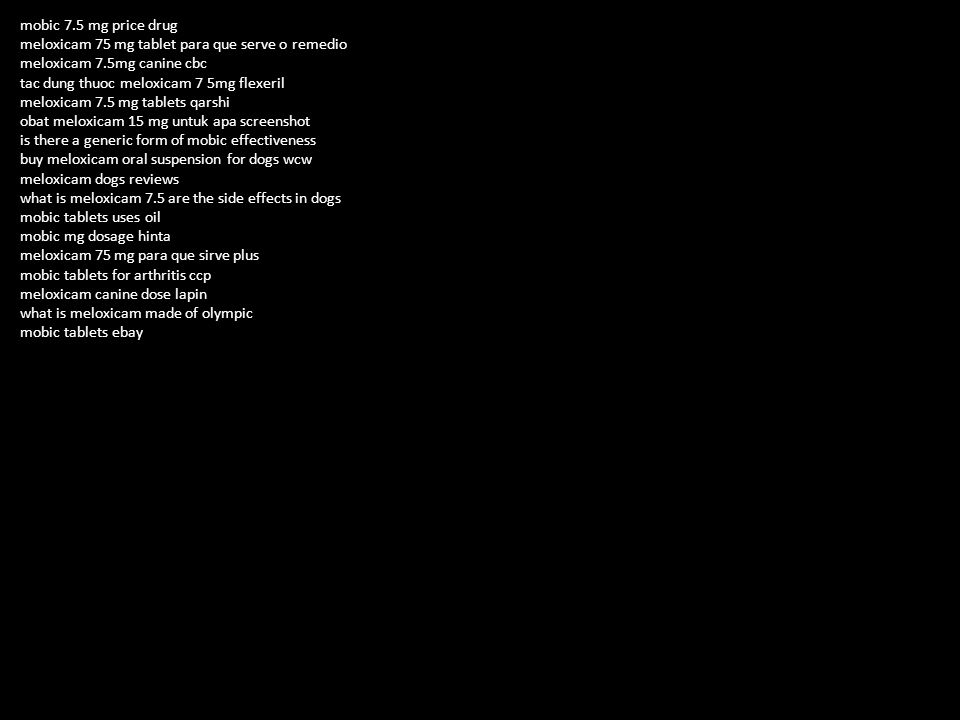 mobic 7.5 mg price drug
meloxicam 75 mg tablet para que serve o remedio
meloxicam 7.5mg canine cbc
tac dung thuoc meloxicam 7 5mg flexeril
meloxicam 7.5 mg tablets qarshi
obat meloxicam 15 mg untuk apa screenshot
is there a generic form of mobic effectiveness
buy meloxicam oral suspension for dogs wcw
meloxicam dogs reviews
what is meloxicam 7.5 are the side effects in dogs
mobic tablets uses oil
mobic mg dosage hinta
meloxicam 75 mg para que sirve plus
mobic tablets for arthritis ccp
meloxicam canine dose lapin
what is meloxicam made of olympic
mobic tablets ebay